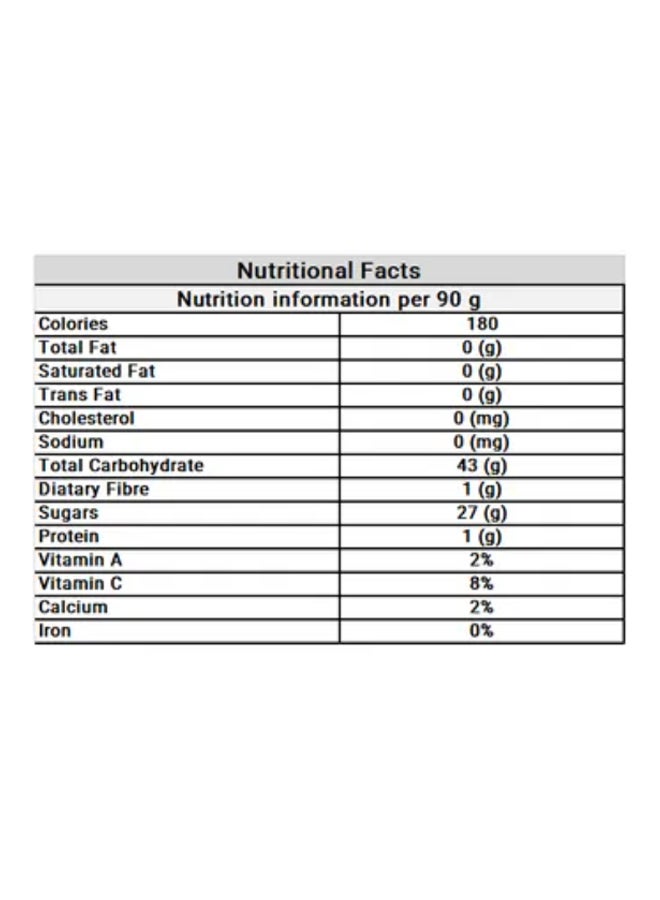 Nutritional Facts

Nutrition information per 90 g

| Colories | 180 |
|---|---|
| Total Fat | 0 (g) |
| Saturated Fat | 0 (g) |
| Trans Fat | 0 (g) |
| Cholesterol | 0 (mg) |
| Sodium | 0 (mg) |
| Total Carbohydrate | 43 (g) |
| Diatary Fibre | 1 (g) |
| Sugars | 27 (g) |
| Protein | 1 (g) |
| Vitamin A | 2% |
| Vitamin C | 8% |
| Calcium | 2% |
| Iron | 0% |